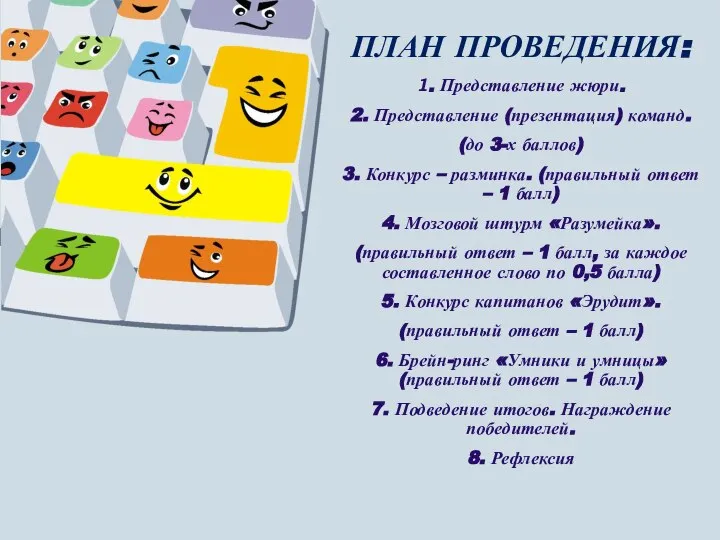 ПЛАН ПРОВЕДЕНИЯ:

1. Представление жюри.

2. Представление (презентация) команд.

(до 3-х баллов)

3. Конкурс – разминка. (правильный ответ – 1 балл)

4. Мозговой штурм «Разумейка».

(правильный ответ – 1 балл, за каждое составленное слово по 0,5 балла)

5. Конкурс капитанов «Эрудит».

(правильный ответ – 1 балл)

6. Брейн-ринг «Умники и умницы» (правильный ответ – 1 балл)

7. Подведение итогов. Награждение победителей.

8. Рефлексия